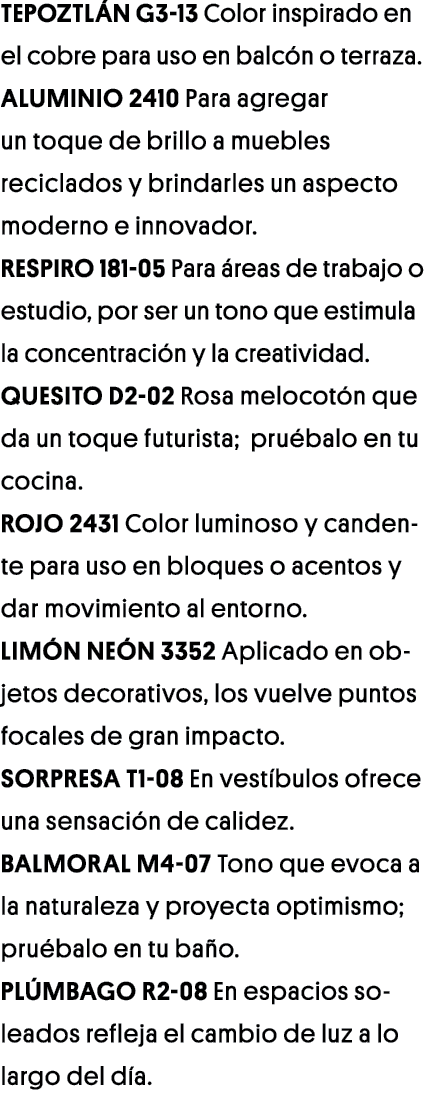 TEPOZTLÁN G3-13 Color inspirado en el cobre para uso en balcón o terraza.

ALUMINIO 2410 Para agregar un toque de brillo a muebles reciclados y brindarles un aspecto moderno e innovador.

RESPIRO 181-05 Para áreas de trabajo o estudio, por ser un tono que estimula la concentración y la creatividad.

QUESITO D2-02 Rosa melocotón que da un toque futurista; pruébalo en tu cocina.

ROJO 2431 Color luminoso y candente para uso en bloques o acentos y dar movimiento al entorno.

LIMÓN NEÓN 3352 Aplicado en objetos decorativos, los vuelve puntos focales de gran impacto.

SORPRESA T1-08 En vestíbulos ofrece una sensación de calidez.

BALMORAL M4-07 Tono que evoca a la naturaleza y proyecta optimismo; pruébalo en tu baño.

PLÚMBAGO R2-08 En espacios soleados refleja el cambio de luz a lo largo del día.